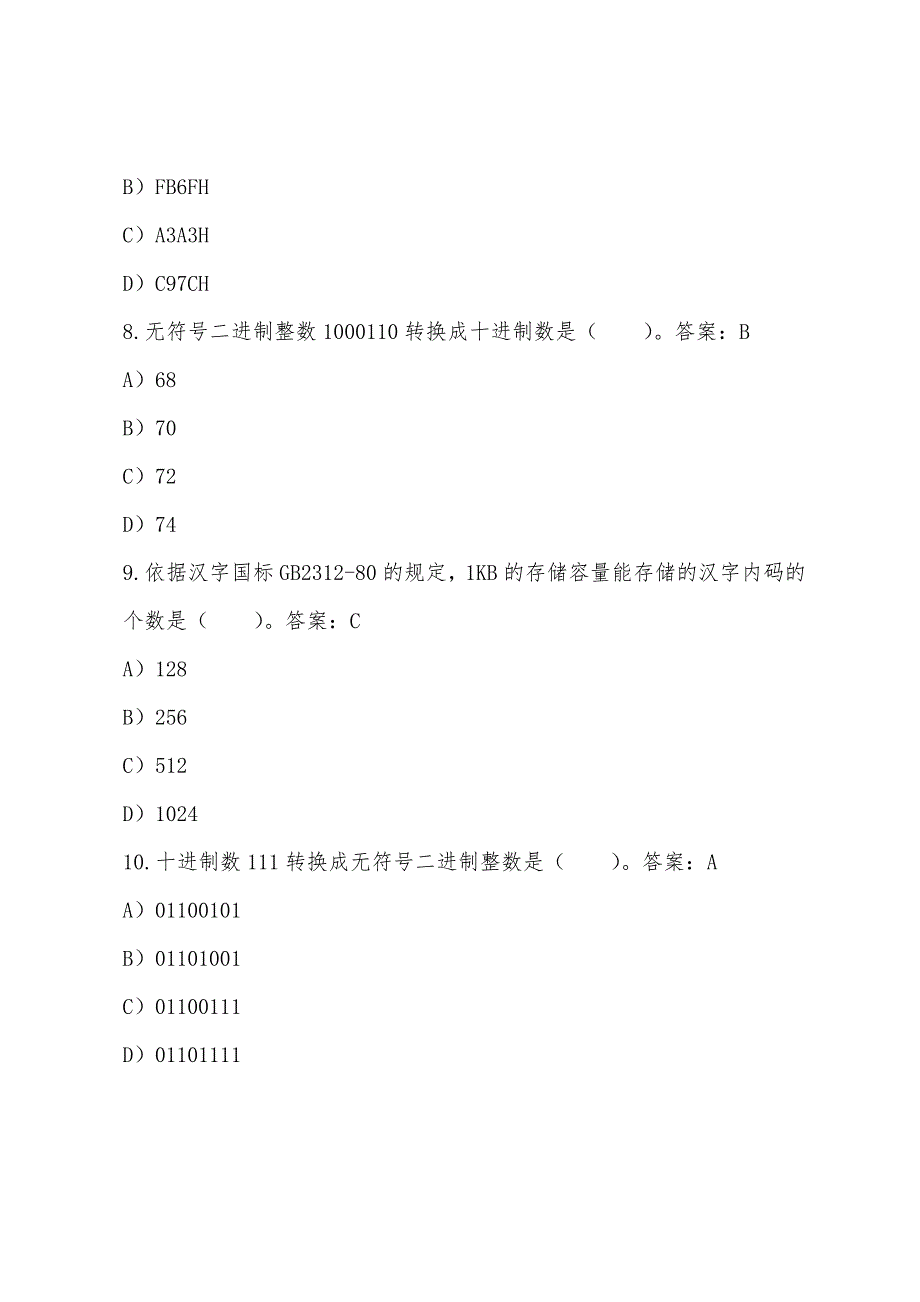 B）FB6FH

C）A3A3H

D）C97CH

8.无符号二进制整数 1000110 转换成十进制数是（　　）。答案：B

A）68

B）70

C）72

D）74

9.依据汉字国标 GB2312-80 的规定，1KB 的存储容量能存储的汉字内码的个数是（　　）。答案：C

A）128

B）256

C）512

D）1024

10.十进制数 111 转换成无符号二进制整数是（　　）。答案：A

A）01100101

B）01101001

C）01100111

D）01101111